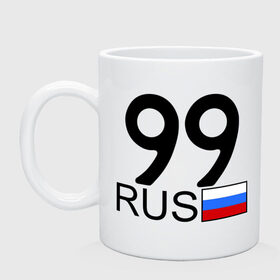 99
RUS